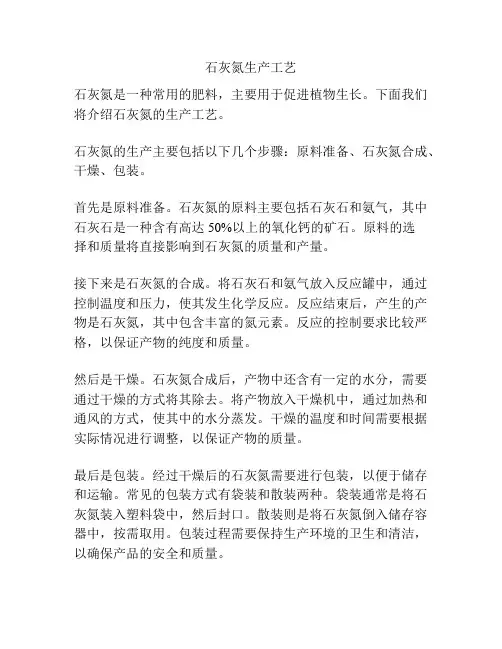 石灰氮生产工艺

石灰氮是一种常用的肥料，主要用于促进植物生长。下面我们将介绍石灰氮的生产工艺。

石灰氮的生产主要包括以下几个步骤：原料准备、石灰氮合成、干燥、包装。

首先是原料准备。石灰氮的原料主要包括石灰石和氨气，其中石灰石是一种含有高达50%以上的氧化钙的矿石。原料的选择和质量将直接影响到石灰氮的质量和产量。

接下来是石灰氮的合成。将石灰石和氨气放入反应罐中，通过控制温度和压力，使其发生化学反应。反应结束后，产生的产物是石灰氮，其中包含丰富的氮元素。反应的控制要求比较严格，以保证产物的纯度和质量。

然后是干燥。石灰氮合成后，产物中还含有一定的水分，需要通过干燥的方式将其除去。将产物放入干燥机中，通过加热和通风的方式，使其中的水分蒸发。干燥的温度和时间需要根据实际情况进行调整，以保证产物的质量。

最后是包装。经过干燥后的石灰氮需要进行包装，以便于储存和运输。常见的包装方式有袋装和散装两种。袋装通常是将石灰氮装入塑料袋中，然后封口。散装则是将石灰氮倒入储存容器中，按需取用。包装过程需要保持生产环境的卫生和清洁，以确保产品的安全和质量。